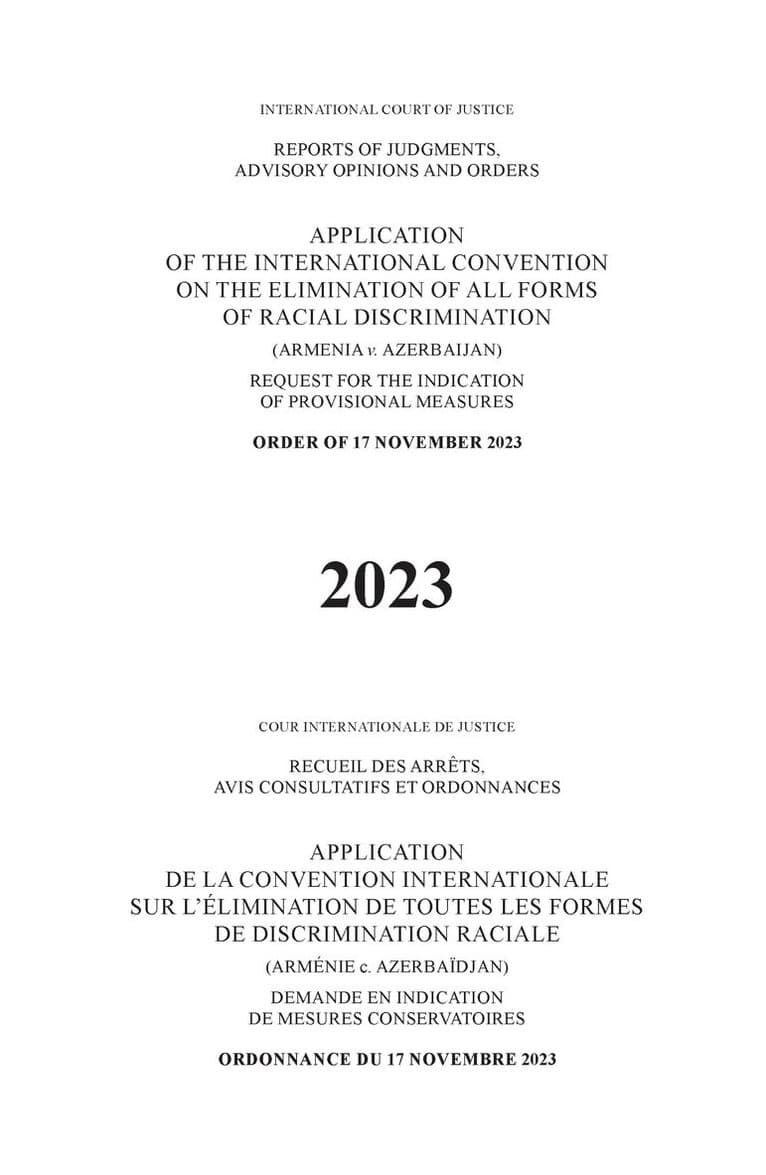 INTERNATIONAL COURT OF JUSTICE

REPORTS OF JUDGMENTS, ADVISORY OPINIONS AND ORDERS

APPLICATION OF THE INTERNATIONAL CONVENTION ON THE ELIMINATION OF ALL FORMS OF RACIAL DISCRIMINATION

(ARMENIA v. AZERBAIJAN)

REQUEST FOR THE INDICATION OF PROVISIONAL MEASURES

ORDER OF 17 NOVEMBER 2023

2023

COUR INTERNATIONALE DE JUSTICE

RECUEIL DES ARRÊTS, AVIS CONSULTATIFS ET ORDONNANCES

APPLICATION DE LA CONVENTION INTERNATIONALE SUR L'ÉLIMINATION DE TOUTES LES FORMES DE DISCRIMINATION RACIALE

(ARMÉNIE c. AZERBAÏDJAN)

DEMANDE EN INDICATION DE MESURES CONSERVATOIRES

ORDONNANCE DU 17 NOVEMBRE 2023